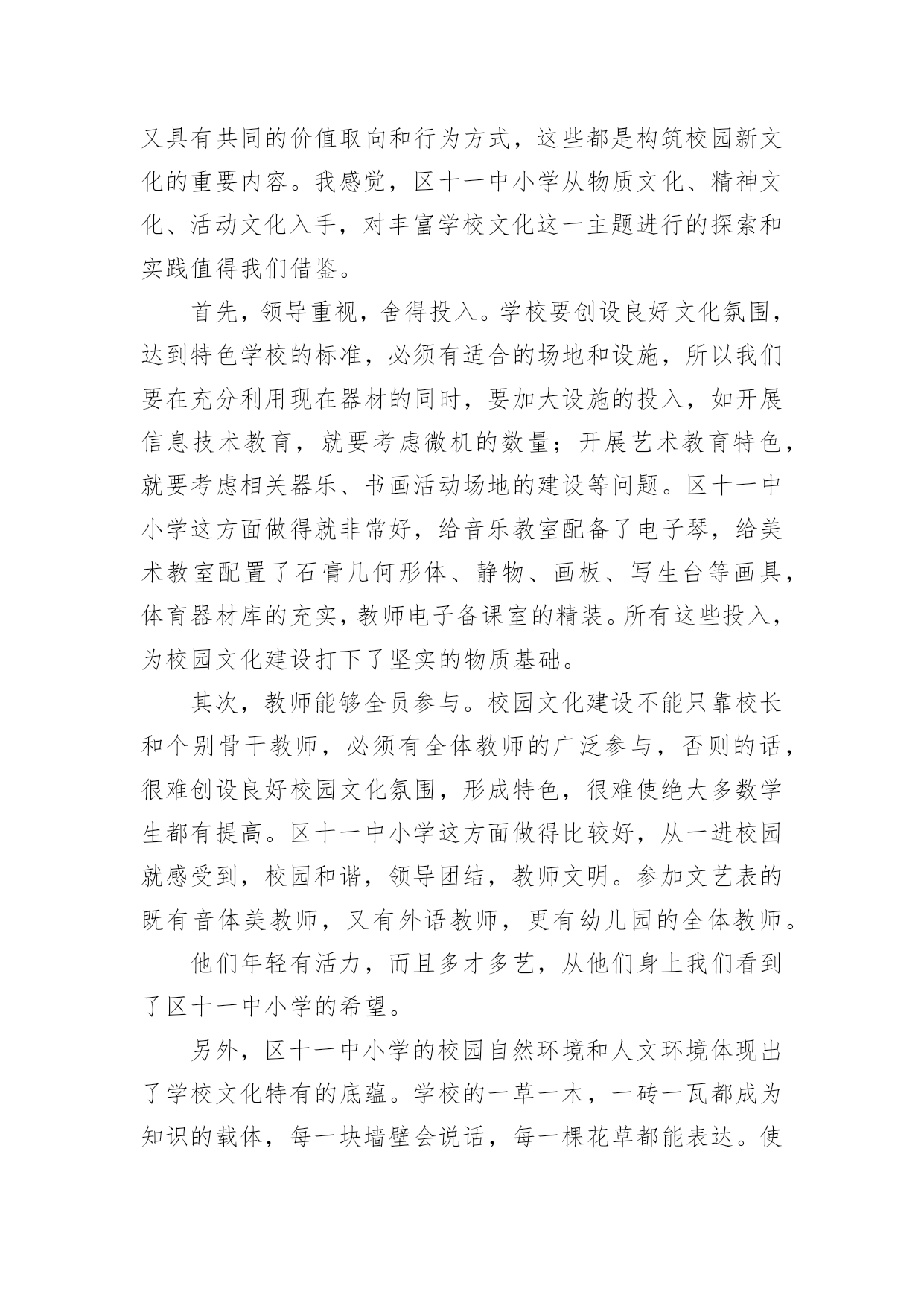 又具有共同的价值取向和行为方式，这些都是构筑校园新文化的重要内容。我感觉，区十一中小学从物质文化、精神文化、活动文化入手，对丰富学校文化这一主题进行的探索和实践值得我们借鉴。

首先，领导重视，舍得投入。学校要创设良好文化氛围，达到特色学校的标准，必须有适合的场地和设施，所以我们要在充分利用现在器材的同时，要加大设施的投入，如开展信息技术教育，就要考虑微机的数量；开展艺术教育特色，就要考虑相关器乐、书画活动场地的建设等问题。区十一中小学这方面做得就非常好，给音乐教室配备了电子琴，给美术教室配置了石膏几何形体、静物、画板、写生台等画具，体育器材库的充实，教师电子备课室的精装。所有这些投入，为校园文化建设打下了坚实的物质基础。

其次，教师能够全员参与。校园文化建设不能只靠校长和个别骨干教师，必须有全体教师的广泛参与，否则的话，很难创设良好校园文化氛围，形成特色，很难使绝大多数学生都有提高。区十一中小学这方面做得比较好，从一进校园就感受到，校园和谐，领导团结，教师文明。参加文艺表的既有音体美教师，又有外语教师，更有幼儿园的全体教师。

他们年轻有活力，而且多才多艺，从他们身上我们看到了区十一中小学的希望。

另外，区十一中小学的校园自然环境和人文环境体现出了学校文化特有的底蕴。学校的一草一木，一砖一瓦都成为知识的载体，每一块墙壁会说话，每一棵花草都能表达。使